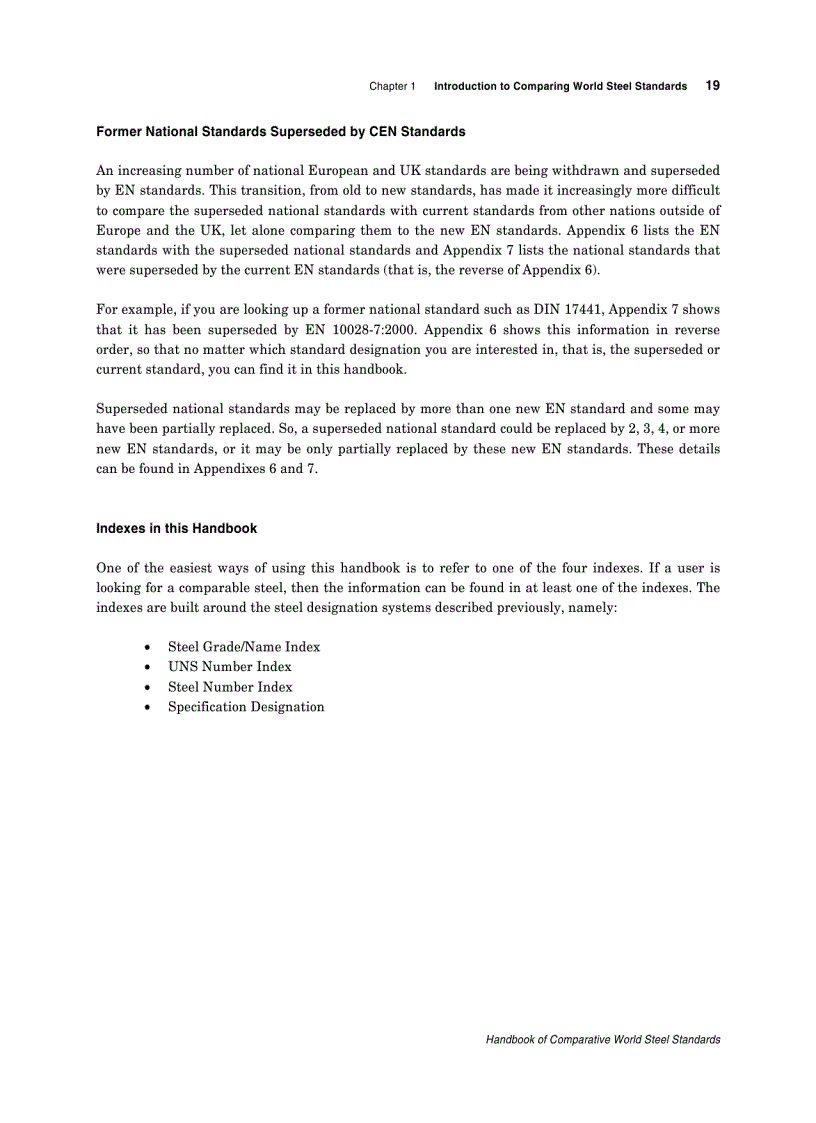 Chapter 1 Introduction to Comparing World Steel Standards 19

Former National Standards Superseded by CEN Standards

An increasing number of national European and UK standards are being withdrawn and superseded by EN standards. This transition, from old to new standards, has made it increasingly more difficult to compare the superseded national standards with current standards from other nations outside of Europe and the UK, let alone comparing them to the new EN standards. Appendix 6 lists the EN standards with the superseded national standards and Appendix 7 lists the national standards that were superseded by the current EN standards (that is, the reverse of Appendix 6).

For example, if you are looking up a former national standard such as DIN 17441, Appendix 7 shows that it has been superseded by EN 10028-7:2000. Appendix 6 shows this information in reverse order, so that no matter which standard designation you are interested in, that is, the superseded or current standard, you can find it in this handbook.

Superseded national standards may be replaced by more than one new EN standard and some may have been partially replaced. So, a superseded national standard could be replaced by 2, 3, 4, or more new EN standards, or it may be only partially replaced by these new EN standards. These details can be found in Appendixes 6 and 7.

Indexes in this Handbook

One of the easiest ways of using this handbook is to refer to one of the four indexes. If a user is looking for a comparable steel, then the information can be found in at least one of the indexes. The indexes are built around the steel designation systems described previously, namely:

• Steel Grade/Name Index
• UNS Number Index
• Steel Number Index
• Specification Designation

Handbook of Comparative World Steel Standards